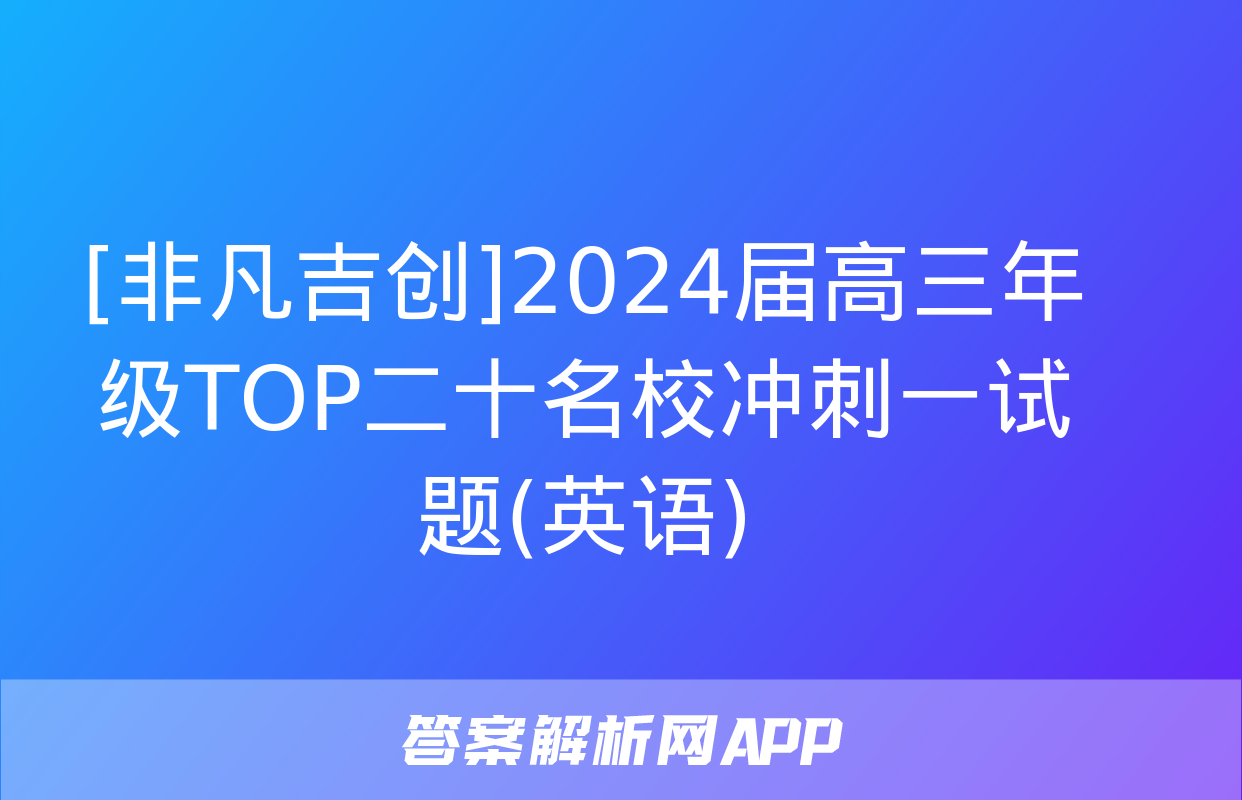 [非凡吉创]2024届高三年级TOP二十名校冲刺一试题(英语)

答案解析网APP